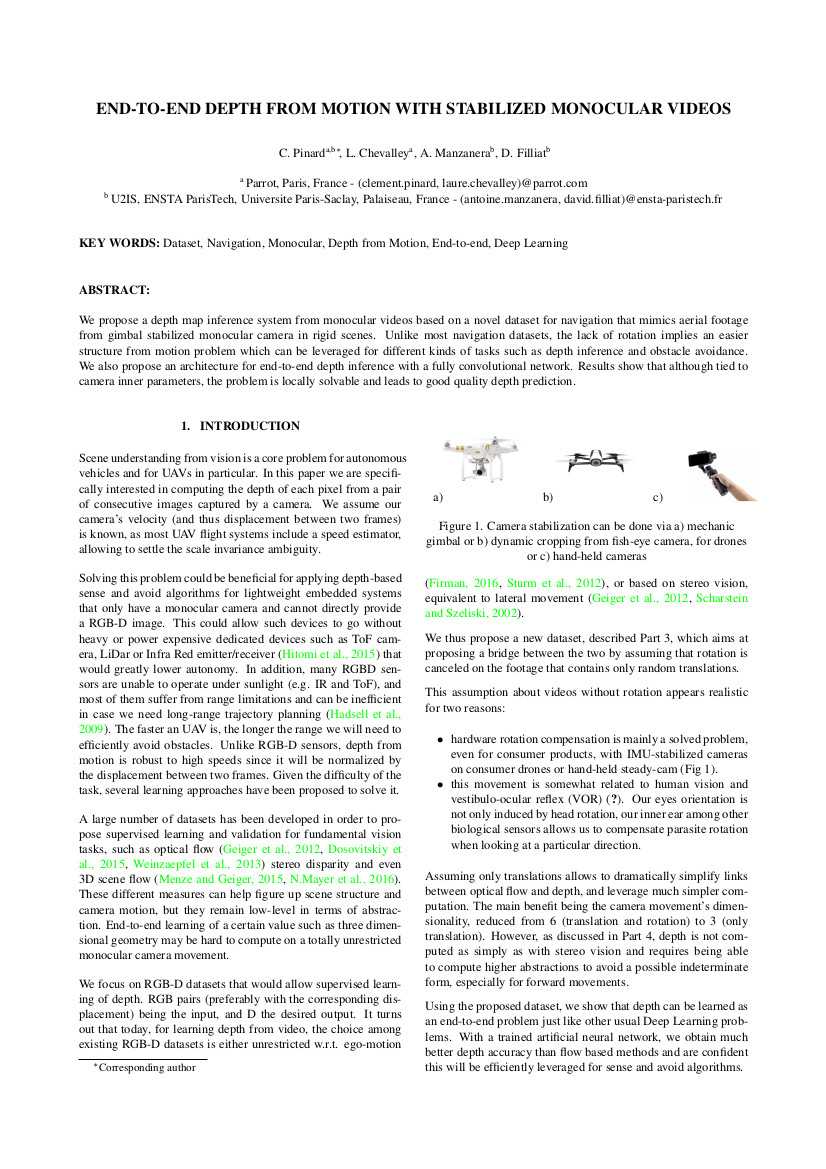 END-TO-END DEPTH FROM MOTION WITH STABILIZED MONOCULAR VIDEOS

C. Pinard$^{a,b*}$, L. Chevalley$^{a}$, A. Manzanera$^{b}$, D. Filliat$^{b}$

$^{a}$ Parrot, Paris, France - (clement.pinard, laure.chevalley)@parrot.com
$^{b}$ U2IS, ENSTA ParisTech, Universite Paris-Saclay, Palaiseau, France - (antoine.manzanera, david.filliat)@ensta-paristech.fr

KEY WORDS: Dataset, Navigation, Monocular, Depth from Motion, End-to-end, Deep Learning

ABSTRACT:

We propose a depth map inference system from monocular videos based on a novel dataset for navigation that mimics aerial footage from gimbal stabilized monocular camera in rigid scenes. Unlike most navigation datasets, the lack of rotation implies an easier structure from motion problem which can be leveraged for different kinds of tasks such as depth inference and obstacle avoidance. We also propose an architecture for end-to-end depth inference with a fully convolutional network. Results show that although tied to camera inner parameters, the problem is locally solvable and leads to good quality depth prediction.

1. INTRODUCTION

Scene understanding from vision is a core problem for autonomous vehicles and for UAVs in particular. In this paper we are specifically interested in computing the depth of each pixel from a pair of consecutive images captured by a camera. We assume our camera's velocity (and thus displacement between two frames) is known, as most UAV flight systems include a speed estimator, allowing to settle the scale invariance ambiguity.

Solving this problem could be beneficial for applying depth-based sense and avoid algorithms for lightweight embedded systems that only have a monocular camera and cannot directly provide a RGB-D image. This could allow such devices to go without heavy or power expensive dedicated devices such as ToF camera, LiDar or Infra Red emitter/receiver (Hitomi et al., 2015) that would greatly lower autonomy. In addition, many RGBD sensors are unable to operate under sunlight (e.g. IR and ToF), and most of them suffer from range limitations and can be inefficient in case we need long-range trajectory planning (Hadsell et al., 2009). The faster an UAV is, the longer the range we will need to efficiently avoid obstacles. Unlike RGB-D sensors, depth from motion is robust to high speeds since it will be normalized by the displacement between two frames. Given the difficulty of the task, several learning approaches have been proposed to solve it.

A large number of datasets has been developed in order to propose supervised learning and validation for fundamental vision tasks, such as optical flow (Geiger et al., 2012, Dosovitskiy et al., 2015, Weinzaepfel et al., 2013) stereo disparity and even 3D scene flow (Menze and Geiger, 2015, N.Mayer et al., 2016). These different measures can help figure up scene structure and camera motion, but they remain low-level in terms of abstraction. End-to-end learning of a certain value such as three dimensional geometry may be hard to compute on a totally unrestricted monocular camera movement.

We focus on RGB-D datasets that would allow supervised learning of depth. RGB pairs (preferably with the corresponding displacement) being the input, and D the desired output. It turns out that today, for learning depth from video, the choice among existing RGB-D datasets is either unrestricted w.r.t. ego-motion

*Corresponding author

a)    b)    c)

Figure 1. Camera stabilization can be done via a) mechanic gimbal or b) dynamic cropping from fish-eye camera, for drones or c) hand-held cameras

(Firman, 2016, Sturm et al., 2012), or based on stereo vision, equivalent to lateral movement (Geiger et al., 2012, Scharstein and Szeliski, 2002).

We thus propose a new dataset, described Part 3, which aims at proposing a bridge between the two by assuming that rotation is canceled on the footage that contains only random translations.

This assumption about videos without rotation appears realistic for two reasons:

• hardware rotation compensation is mainly a solved problem, even for consumer products, with IMU-stabilized cameras on consumer drones or hand-held steady-cam (Fig 1).

• this movement is somewhat related to human vision and vestibulo-ocular reflex (VOR) (?). Our eyes orientation is not only induced by head rotation, our inner ear among other biological sensors allows us to compensate parasite rotation when looking at a particular direction.

Assuming only translations allows to dramatically simplify links between optical flow and depth, and leverage much simpler computation. The main benefit being the camera movement's dimensionality, reduced from 6 (translation and rotation) to 3 (only translation). However, as discussed in Part 4, depth is not computed as simply as with stereo vision and requires being able to compute higher abstractions to avoid a possible indeterminate form, especially for forward movements.

Using the proposed dataset, we show that depth can be learned as an end-to-end problem just like other usual Deep Learning problems. With a trained artificial neural network, we obtain much better depth accuracy than flow based methods and are confident this will be efficiently leveraged for sense and avoid algorithms.